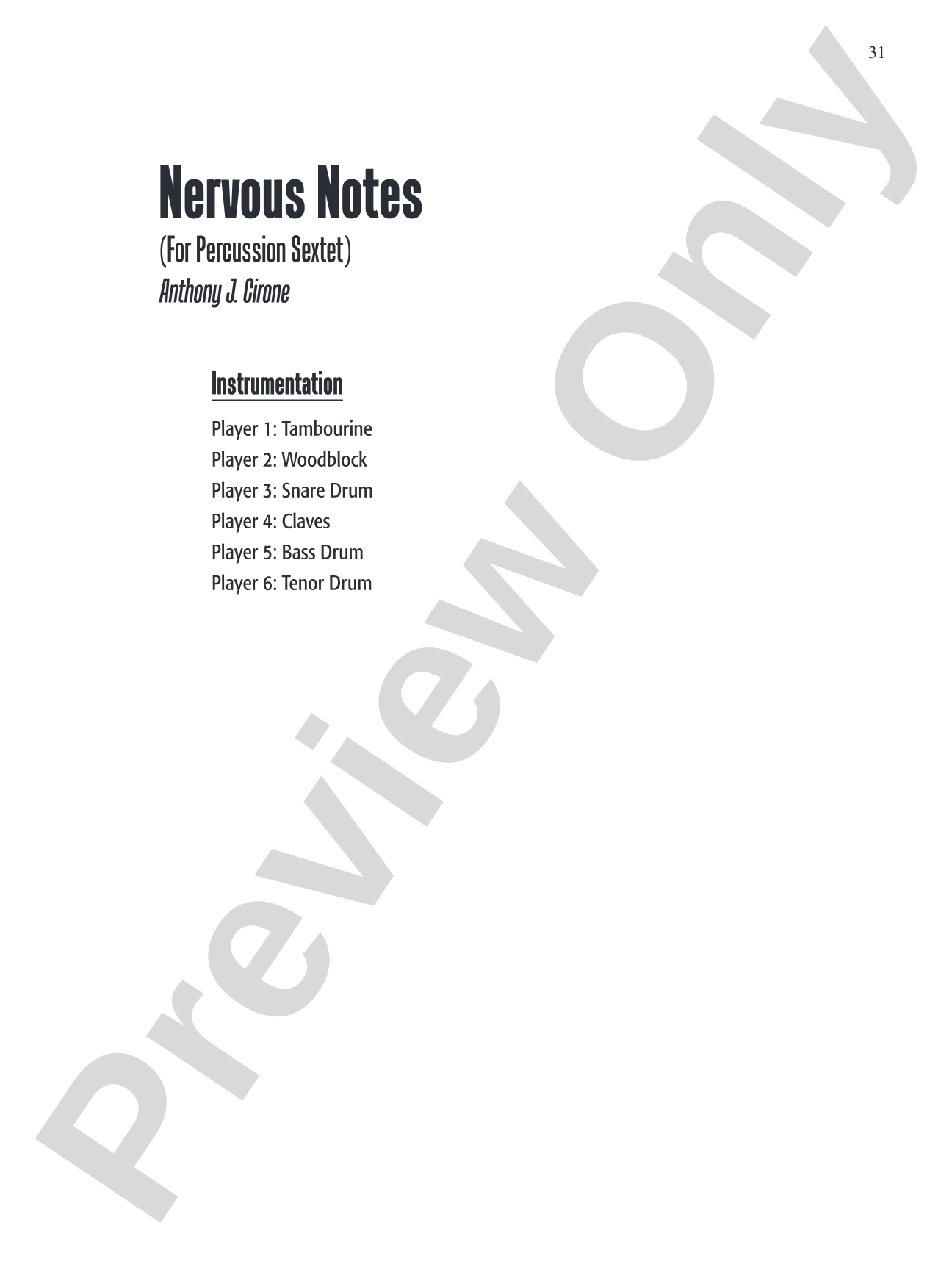 31

Nervous Notes
(For Percussion Sextet)
Anthony J. Cirone

Instrumentation

Player 1: Tambourine
Player 2: Woodblock
Player 3: Snare Drum
Player 4: Claves
Player 5: Bass Drum
Player 6: Tenor Drum

Preview Only